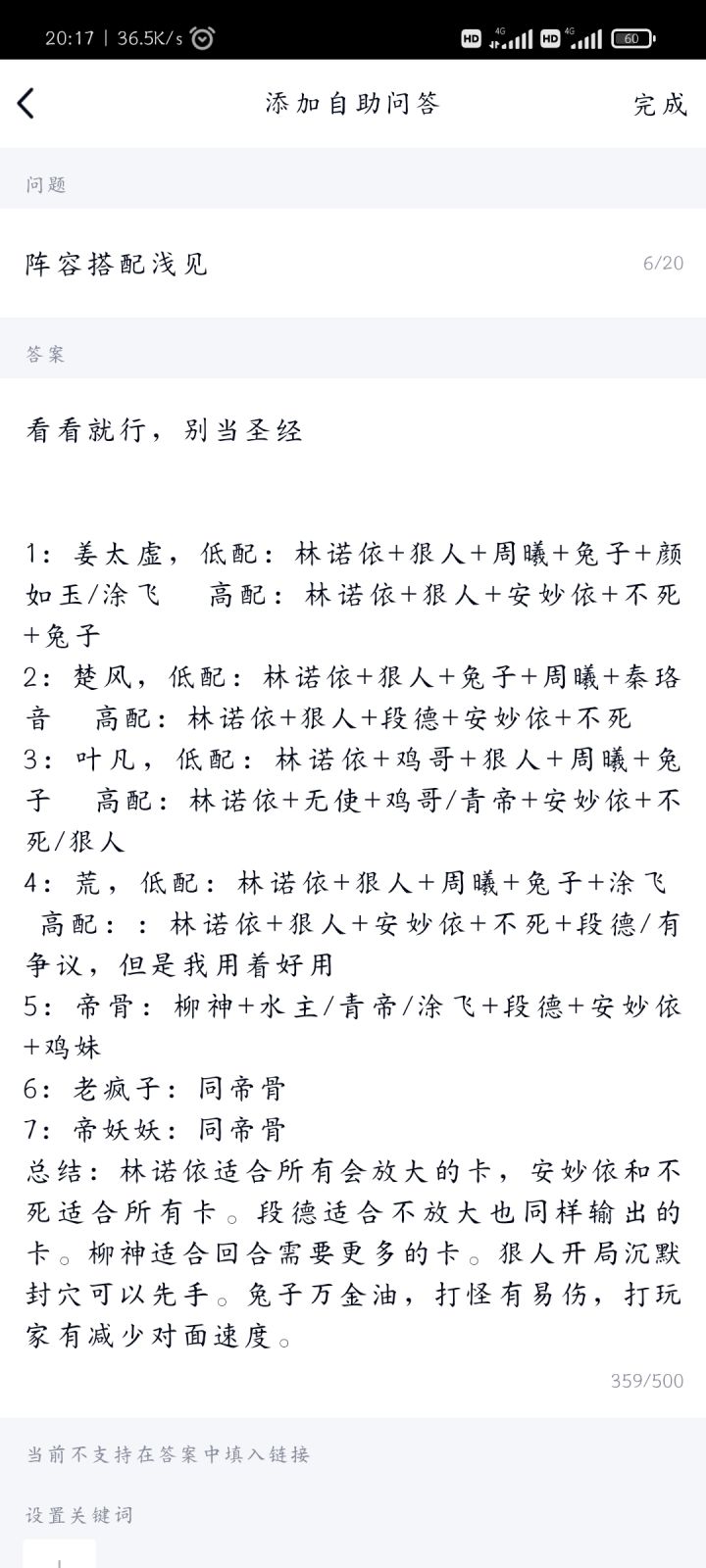 20:17 | 36.5K/s

HD 4G HD 4G 60

添加自助问答 完成

问题

阵容搭配浅见 6/20

答案

看看就行，别当圣经

1：姜太虚，低配：林诺依+狠人+周曦+兔子+颜如玉/涂飞　高配：林诺依+狠人+安妙依+不死+兔子
2：楚风，低配：林诺依+狠人+兔子+周曦+秦珞音　高配：林诺依+狠人+段德+安妙依+不死
3：叶凡，低配：林诺依+鸡哥+狠人+周曦+兔子　高配：林诺依+无使+鸡哥/青帝+安妙依+不死/狠人
4：荒，低配：林诺依+狠人+周曦+兔子+涂飞　高配：：林诺依+狠人+安妙依+不死+段德/有争议，但是我用着好用
5：帝骨：柳神+水主/青帝/涂飞+段德+安妙依+鸡妹
6：老疯子：同帝骨
7：帝妖妖：同帝骨
总结：林诺依适合所有会放大的卡，安妙依和不死适合所有卡。段德适合不放大也同样输出的卡。柳神适合回合需要更多的卡。狠人开局沉默封穴可以先手。兔子万金油，打怪有易伤，打玩家有减少对面速度。

359/500

当前不支持在答案中填入链接

设置关键词